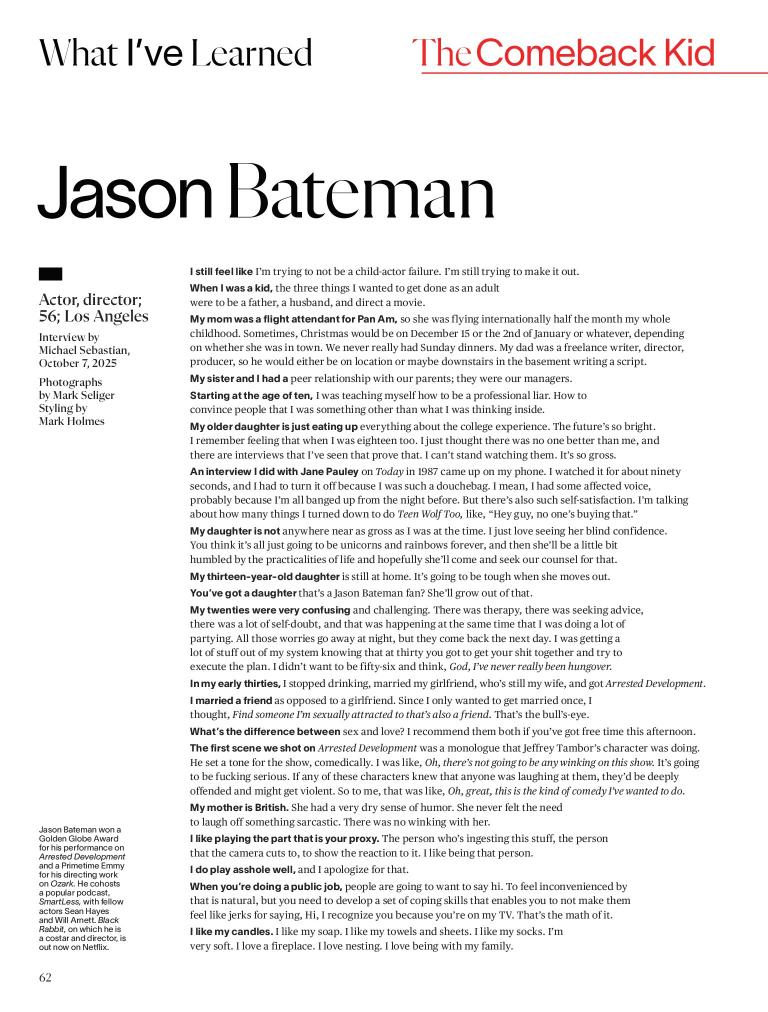 What I've Learned

The Comeback Kid

Jason Bateman

Actor, director; 56; Los Angeles

Interview by Michael Sebastian, October 7, 2025

Photographs by Mark Seliger
Styling by Mark Holmes

Jason Bateman won a Golden Globe Award for his performance on Arrested Development and a Primetime Emmy for his directing work on Ozark. He cohosts a popular podcast, SmartLess, with fellow actors Sean Hayes and Will Arnett. Black Rabbit, on which he is a costar and director, is out now on Netflix.

I still feel like I'm trying to not be a child-actor failure. I'm still trying to make it out.

When I was a kid, the three things I wanted to get done as an adult were to be a father, a husband, and direct a movie.

My mom was a flight attendant for Pan Am, so she was flying internationally half the month my whole childhood. Sometimes, Christmas would be on December 15 or the 2nd of January or whatever, depending on whether she was in town. We never really had Sunday dinners. My dad was a freelance writer, director, producer, so he would either be on location or maybe downstairs in the basement writing a script.

My sister and I had a peer relationship with our parents; they were our managers.

Starting at the age of ten, I was teaching myself how to be a professional liar. How to convince people that I was something other than what I was thinking inside.

My older daughter is just eating up everything about the college experience. The future's so bright. I remember feeling that when I was eighteen too. I just thought there was no one better than me, and there are interviews that I've seen that prove that. I can't stand watching them. It's so gross.

An interview I did with Jane Pauley on Today in 1987 came up on my phone. I watched it for about ninety seconds, and I had to turn it off because I was such a douchebag. I mean, I had some affected voice, probably because I'm all banged up from the night before. But there's also such self-satisfaction. I'm talking about how many things I turned down to do Teen Wolf Too, like, "Hey guy, no one's buying that."

My daughter is not anywhere near as gross as I was at the time. I just love seeing her blind confidence. You think it's all just going to be unicorns and rainbows forever, and then she'll be a little bit humbled by the practicalities of life and hopefully she'll come and seek our counsel for that.

My thirteen-year-old daughter is still at home. It's going to be tough when she moves out.

You've got a daughter that's a Jason Bateman fan? She'll grow out of that.

My twenties were very confusing and challenging. There was therapy, there was seeking advice, there was a lot of self-doubt, and that was happening at the same time that I was doing a lot of partying. All those worries go away at night, but they come back the next day. I was getting a lot of stuff out of my system knowing that at thirty you got to get your shit together and try to execute the plan. I didn't want to be fifty-six and think, God, I've never really been hungover.

In my early thirties, I stopped drinking, married my girlfriend, who's still my wife, and got Arrested Development.

I married a friend as opposed to a girlfriend. Since I only wanted to get married once, I thought, Find someone I'm sexually attracted to that's also a friend. That's the bull's-eye.

What's the difference between sex and love? I recommend them both if you've got free time this afternoon.

The first scene we shot on Arrested Development was a monologue that Jeffrey Tambor's character was doing. He set a tone for the show, comedically. I was like, Oh, there's not going to be any winking on this show. It's going to be fucking serious. If any of these characters knew that anyone was laughing at them, they'd be deeply offended and might get violent. So to me, that was like, Oh, great, this is the kind of comedy I've wanted to do.

My mother is British. She had a very dry sense of humor. She never felt the need to laugh off something sarcastic. There was no winking with her.

I like playing the part that is your proxy. The person who's ingesting this stuff, the person that the camera cuts to, to show the reaction to it. I like being that person.

I do play asshole well, and I apologize for that.

When you're doing a public job, people are going to want to say hi. To feel inconvenienced by that is natural, but you need to develop a set of coping skills that enables you to not make them feel like jerks for saying, Hi, I recognize you because you're on my TV. That's the math of it.

I like my candles. I like my soap. I like my towels and sheets. I like my socks. I'm very soft. I love a fireplace. I love nesting. I love being with my family.

62